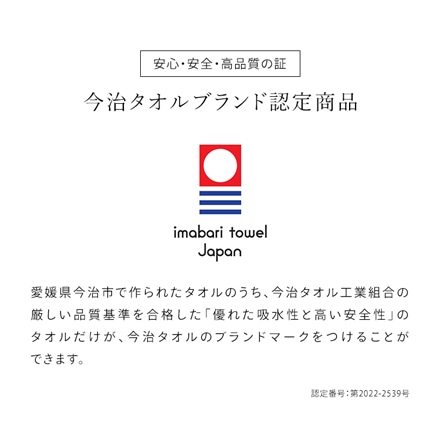 安心・安全・高品質の証

今治タオルブランド認定商品

imabari towel
Japan

愛媛県今治市で作られたタオルのうち、今治タオル工業組合の厳しい品質基準を合格した「優れた吸水性と高い安全性」のタオルだけが、今治タオルのブランドマークをつけることができます。

認定番号：第2022-2539号